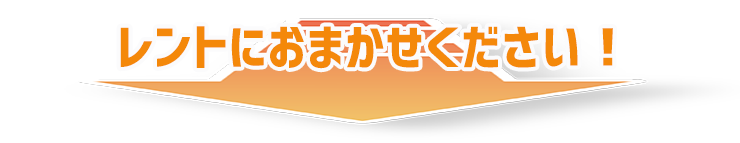 レントにおまかせください！